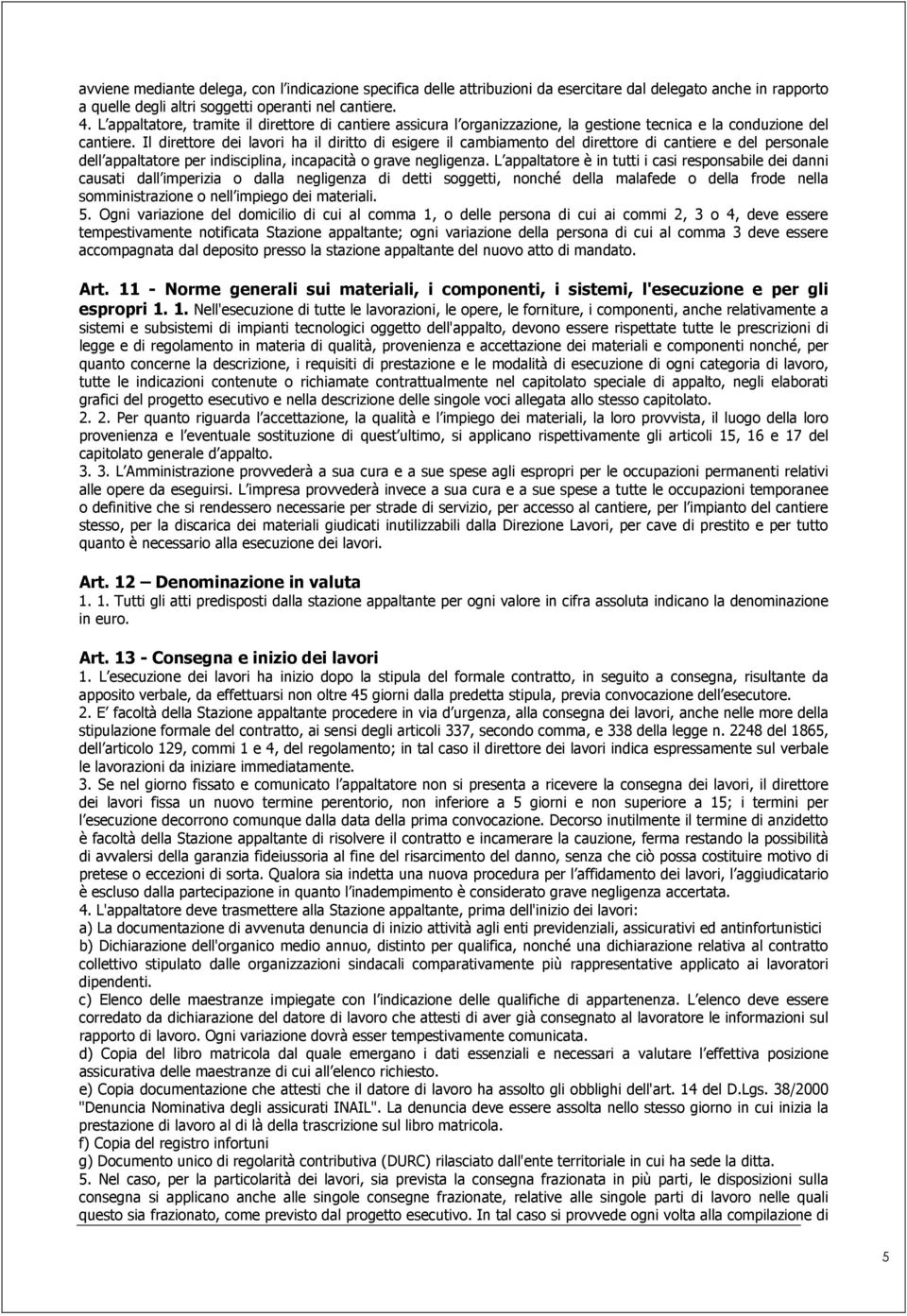 avviene mediante delega, con l indicazione specifica delle attribuzioni da esercitare dal delegato anche in rapporto a quelle degli altri soggetti operanti nel cantiere.
4. L appaltatore, tramite il direttore di cantiere assicura l organizzazione, la gestione tecnica e la conduzione del cantiere. Il direttore dei lavori ha il diritto di esigere il cambiamento del direttore di cantiere e del personale dell appaltatore per indisciplina, incapacità o grave negligenza. L appaltatore è in tutti i casi responsabile dei danni causati dall imperizia o dalla negligenza di detti soggetti, nonché della malafede o della frode nella somministrazione o nell impiego dei materiali.
5. Ogni variazione del domicilio di cui al comma 1, o delle persona di cui ai commi 2, 3 o 4, deve essere tempestivamente notificata Stazione appaltante; ogni variazione della persona di cui al comma 3 deve essere accompagnata dal deposito presso la stazione appaltante del nuovo atto di mandato.

Art. 11 - Norme generali sui materiali, i componenti, i sistemi, l'esecuzione e per gli espropri 1. 1. Nell'esecuzione di tutte le lavorazioni, le opere, le forniture, i componenti, anche relativamente a sistemi e subsistemi di impianti tecnologici oggetto dell'appalto, devono essere rispettate tutte le prescrizioni di legge e di regolamento in materia di qualità, provenienza e accettazione dei materiali e componenti nonché, per quanto concerne la descrizione, i requisiti di prestazione e le modalità di esecuzione di ogni categoria di lavoro, tutte le indicazioni contenute o richiamate contrattualmente nel capitolato speciale di appalto, negli elaborati grafici del progetto esecutivo e nella descrizione delle singole voci allegata allo stesso capitolato.
2. 2. Per quanto riguarda l accettazione, la qualità e l impiego dei materiali, la loro provvista, il luogo della loro provenienza e l eventuale sostituzione di quest ultimo, si applicano rispettivamente gli articoli 15, 16 e 17 del capitolato generale d appalto.
3. 3. L Amministrazione provvederà a sua cura e a sue spese agli espropri per le occupazioni permanenti relativi alle opere da eseguirsi. L impresa provvederà invece a sua cura e a sue spese a tutte le occupazioni temporanee o definitive che si rendessero necessarie per strade di servizio, per accesso al cantiere, per l impianto del cantiere stesso, per la discarica dei materiali giudicati inutilizzabili dalla Direzione Lavori, per cave di prestito e per tutto quanto è necessario alla esecuzione dei lavori.

Art. 12 Denominazione in valuta
1. 1. Tutti gli atti predisposti dalla stazione appaltante per ogni valore in cifra assoluta indicano la denominazione in euro.

Art. 13 - Consegna e inizio dei lavori
1. L esecuzione dei lavori ha inizio dopo la stipula del formale contratto, in seguito a consegna, risultante da apposito verbale, da effettuarsi non oltre 45 giorni dalla predetta stipula, previa convocazione dell esecutore.
2. E facoltà della Stazione appaltante procedere in via d urgenza, alla consegna dei lavori, anche nelle more della stipulazione formale del contratto, ai sensi degli articoli 337, secondo comma, e 338 della legge n. 2248 del 1865, dell articolo 129, commi 1 e 4, del regolamento; in tal caso il direttore dei lavori indica espressamente sul verbale le lavorazioni da iniziare immediatamente.
3. Se nel giorno fissato e comunicato l appaltatore non si presenta a ricevere la consegna dei lavori, il direttore dei lavori fissa un nuovo termine perentorio, non inferiore a 5 giorni e non superiore a 15; i termini per l esecuzione decorrono comunque dalla data della prima convocazione. Decorso inutilmente il termine di anzidetto è facoltà della Stazione appaltante di risolvere il contratto e incamerare la cauzione, ferma restando la possibilità di avvalersi della garanzia fideiussoria al fine del risarcimento del danno, senza che ciò possa costituire motivo di pretese o eccezioni di sorta. Qualora sia indetta una nuova procedura per l affidamento dei lavori, l aggiudicatario è escluso dalla partecipazione in quanto l inadempimento è considerato grave negligenza accertata.
4. L'appaltatore deve trasmettere alla Stazione appaltante, prima dell'inizio dei lavori:
a) La documentazione di avvenuta denuncia di inizio attività agli enti previdenziali, assicurativi ed antinfortunistici
b) Dichiarazione dell'organico medio annuo, distinto per qualifica, nonché una dichiarazione relativa al contratto collettivo stipulato dalle organizzazioni sindacali comparativamente più rappresentative applicato ai lavoratori dipendenti.
c) Elenco delle maestranze impiegate con l indicazione delle qualifiche di appartenenza. L elenco deve essere corredato da dichiarazione del datore di lavoro che attesti di aver già consegnato al lavoratore le informazioni sul rapporto di lavoro. Ogni variazione dovrà esser tempestivamente comunicata.
d) Copia del libro matricola dal quale emergano i dati essenziali e necessari a valutare l effettiva posizione assicurativa delle maestranze di cui all elenco richiesto.
e) Copia documentazione che attesti che il datore di lavoro ha assolto gli obblighi dell'art. 14 del D.Lgs. 38/2000 "Denuncia Nominativa degli assicurati INAIL". La denuncia deve essere assolta nello stesso giorno in cui inizia la prestazione di lavoro al di là della trascrizione sul libro matricola.
f) Copia del registro infortuni
g) Documento unico di regolarità contributiva (DURC) rilasciato dall'ente territoriale in cui ha sede la ditta.
5. Nel caso, per la particolarità dei lavori, sia prevista la consegna frazionata in più parti, le disposizioni sulla consegna si applicano anche alle singole consegne frazionate, relative alle singole parti di lavoro nelle quali questo sia frazionato, come previsto dal progetto esecutivo. In tal caso si provvede ogni volta alla compilazione di

5